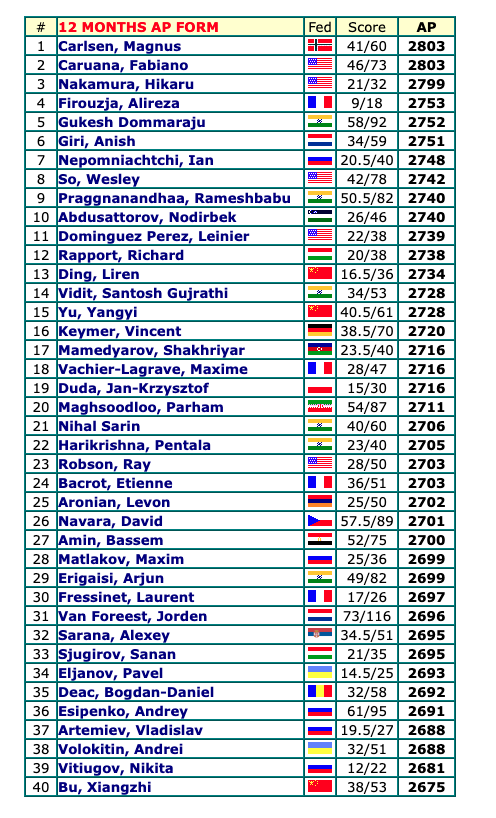 | # | 12 MONTHS AP FORM | Fed | Score | AP |
|---|---|---|---|---|
| 1 | Carlsen, Magnus | | 41/60 | 2803 |
| 2 | Caruana, Fabiano | | 46/73 | 2803 |
| 3 | Nakamura, Hikaru | | 21/32 | 2799 |
| 4 | Firouzja, Alireza | | 9/18 | 2753 |
| 5 | Gukesh Dommaraju | | 58/92 | 2752 |
| 6 | Giri, Anish | | 34/59 | 2751 |
| 7 | Nepomniachtchi, Ian | | 20.5/40 | 2748 |
| 8 | So, Wesley | | 42/78 | 2742 |
| 9 | Praggnanandhaa, Rameshbabu | | 50.5/82 | 2740 |
| 10 | Abdusattorov, Nodirbek | | 26/46 | 2740 |
| 11 | Dominguez Perez, Leinier | | 22/38 | 2739 |
| 12 | Rapport, Richard | | 20/38 | 2738 |
| 13 | Ding, Liren | | 16.5/36 | 2734 |
| 14 | Vidit, Santosh Gujrathi | | 34/53 | 2728 |
| 15 | Yu, Yangyi | | 40.5/61 | 2728 |
| 16 | Keymer, Vincent | | 38.5/70 | 2720 |
| 17 | Mamedyarov, Shakhriyar | | 23.5/40 | 2716 |
| 18 | Vachier-Lagrave, Maxime | | 28/47 | 2716 |
| 19 | Duda, Jan-Krzysztof | | 15/30 | 2716 |
| 20 | Maghsoodloo, Parham | | 54/87 | 2711 |
| 21 | Nihal Sarin | | 40/60 | 2706 |
| 22 | Harikrishna, Pentala | | 23/40 | 2705 |
| 23 | Robson, Ray | | 28/50 | 2703 |
| 24 | Bacrot, Etienne | | 36/51 | 2703 |
| 25 | Aronian, Levon | | 25/50 | 2702 |
| 26 | Navara, David | | 57.5/89 | 2701 |
| 27 | Amin, Bassem | | 52/75 | 2700 |
| 28 | Matlakov, Maxim | | 25/36 | 2699 |
| 29 | Erigaisi, Arjun | | 49/82 | 2699 |
| 30 | Fressinet, Laurent | | 17/26 | 2697 |
| 31 | Van Foreest, Jorden | | 73/116 | 2696 |
| 32 | Sarana, Alexey | | 34.5/51 | 2695 |
| 33 | Sjugirov, Sanan | | 21/35 | 2695 |
| 34 | Eljanov, Pavel | | 14.5/25 | 2693 |
| 35 | Deac, Bogdan-Daniel | | 32/58 | 2692 |
| 36 | Esipenko, Andrey | | 61/95 | 2691 |
| 37 | Artemiev, Vladislav | | 19.5/27 | 2688 |
| 38 | Volokitin, Andrei | | 32/51 | 2688 |
| 39 | Vitiugov, Nikita | | 12/22 | 2681 |
| 40 | Bu, Xiangzhi | | 38/53 | 2675 |